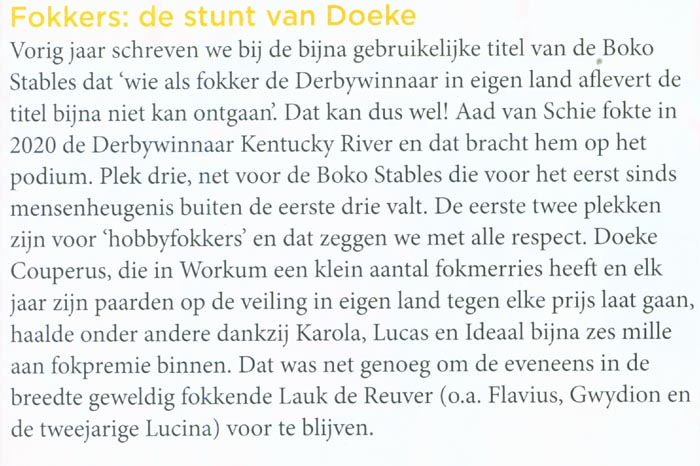 Fokkers: de stunt van Doeke

Vorig jaar schreven we bij de bijna gebruikelijke titel van de Boko Stables dat 'wie als fokker de Derbywinnaar in eigen land aflevert de titel bijna niet kan ontgaan'. Dat kan dus wel! Aad van Schie fokte in 2020 de Derbywinnaar Kentucky River en dat bracht hem op het podium. Plek drie, net voor de Boko Stables die voor het eerst sinds mensenheugenis buiten de eerste drie valt. De eerste twee plekken zijn voor 'hobbyfokkers' en dat zeggen we met alle respect. Doeke Couperus, die in Workum een klein aantal fokmerries heeft en elk jaar zijn paarden op de veiling in eigen land tegen elke prijs laat gaan, haalde onder andere dankzij Karola, Lucas en Ideaal bijna zes mille aan fokpremie binnen. Dat was net genoeg om de eveneens in de breedte geweldig fokkende Lauk de Reuver (o.a. Flavius, Gwydion en de tweejarige Lucina) voor te blijven.